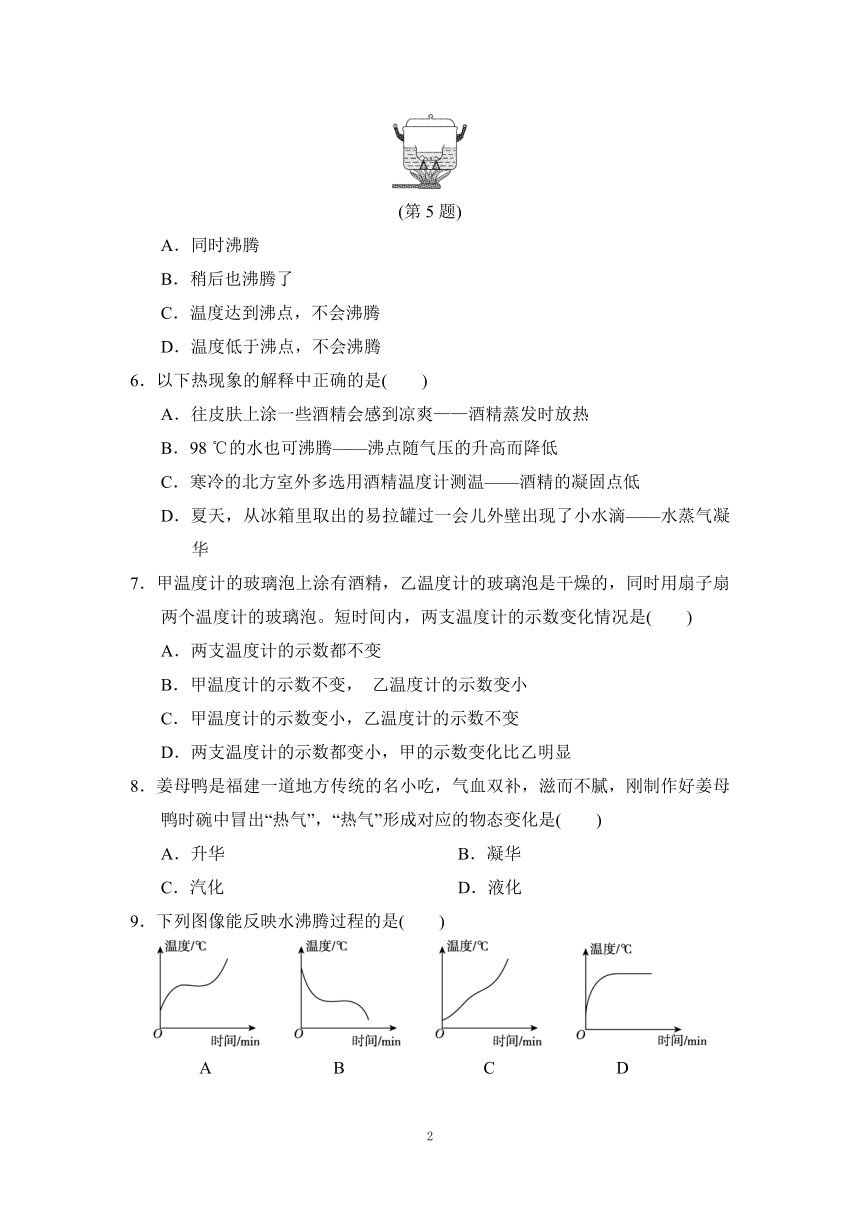 (第 5 题)

A．同时沸腾

B．稍后也沸腾了

C．温度达到沸点，不会沸腾

D．温度低于沸点，不会沸腾

6．以下热现象的解释中正确的是(　　)

A．往皮肤上涂一些酒精会感到凉爽——酒精蒸发时放热

B．98 ℃的水也可沸腾——沸点随气压的升高而降低

C．寒冷的北方室外多选用酒精温度计测温——酒精的凝固点低

D．夏天，从冰箱里取出的易拉罐过一会儿外壁出现了小水滴——水蒸气凝华

7．甲温度计的玻璃泡上涂有酒精，乙温度计的玻璃泡是干燥的，同时用扇子扇两个温度计的玻璃泡。短时间内，两支温度计的示数变化情况是(　　)

A．两支温度计的示数都不变

B．甲温度计的示数不变， 乙温度计的示数变小

C．甲温度计的示数变小，乙温度计的示数不变

D．两支温度计的示数都变小，甲的示数变化比乙明显

8．姜母鸭是福建一道地方传统的名小吃，气血双补，滋而不腻，刚制作好姜母鸭时碗中冒出“热气”，“热气”形成对应的物态变化是(　　)

A．升华　　B．凝华

C．汽化　　D．液化

9．下列图像能反映水沸腾过程的是(　　)

温度/℃ O 时间/min A

温度/℃ O 时间/min B

温度/℃ O 时间/min C

温度/℃ O 时间/min D

2